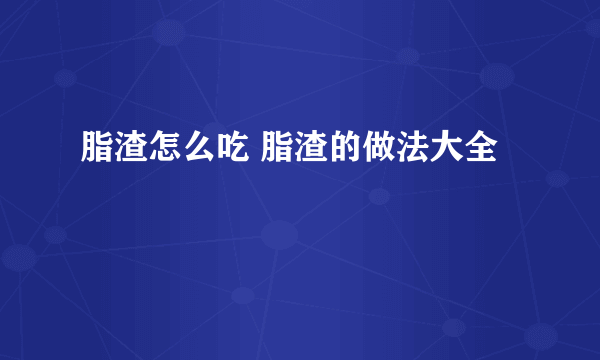 脂渣怎么吃 脂渣的做法大全